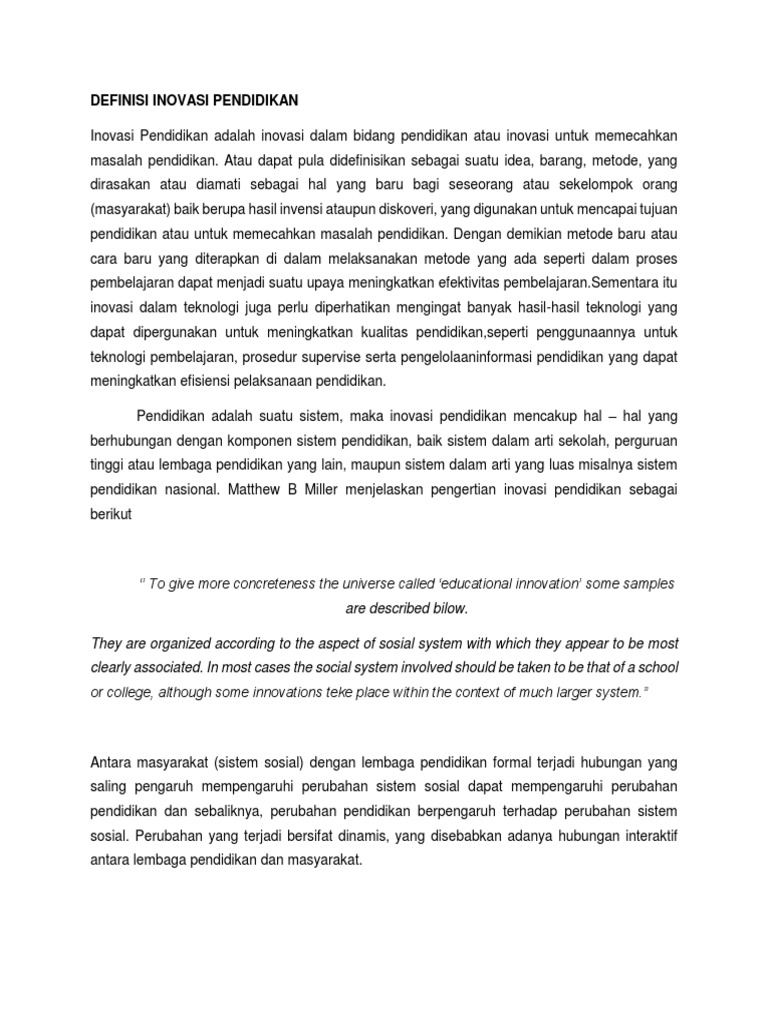 DEFINISI INOVASI PENDIDIKAN

Inovasi Pendidikan adalah inovasi dalam bidang pendidikan atau inovasi untuk memecahkan masalah pendidikan. Atau dapat pula didefinisikan sebagai suatu idea, barang, metode, yang dirasakan atau diamati sebagai hal yang baru bagi seseorang atau sekelompok orang (masyarakat) baik berupa hasil invensi ataupun diskoveri, yang digunakan untuk mencapai tujuan pendidikan atau untuk memecahkan masalah pendidikan. Dengan demikian metode baru atau cara baru yang diterapkan di dalam melaksanakan metode yang ada seperti dalam proses pembelajaran dapat menjadi suatu upaya meningkatkan efektivitas pembelajaran.Sementara itu inovasi dalam teknologi juga perlu diperhatikan mengingat banyak hasil-hasil teknologi yang dapat dipergunakan untuk meningkatkan kualitas pendidikan,seperti penggunaannya untuk teknologi pembelajaran, prosedur supervise serta pengelolaaninformasi pendidikan yang dapat meningkatkan efisiensi pelaksanaan pendidikan.

Pendidikan adalah suatu sistem, maka inovasi pendidikan mencakup hal – hal yang berhubungan dengan komponen sistem pendidikan, baik sistem dalam arti sekolah, perguruan tinggi atau lembaga pendidikan yang lain, maupun sistem dalam arti yang luas misalnya sistem pendidikan nasional. Matthew B Miller menjelaskan pengertian inovasi pendidikan sebagai berikut

" To give more concreteness the universe called 'educational innovation' some samples are described bilow.

They are organized according to the aspect of sosial system with which they appear to be most clearly associated. In most cases the social system involved should be taken to be that of a school or college, although some innovations teke place within the context of much larger system."

Antara masyarakat (sistem sosial) dengan lembaga pendidikan formal terjadi hubungan yang saling pengaruh mempengaruhi perubahan sistem sosial dapat mempengaruhi perubahan pendidikan dan sebaliknya, perubahan pendidikan berpengaruh terhadap perubahan sistem sosial. Perubahan yang terjadi bersifat dinamis, yang disebabkan adanya hubungan interaktif antara lembaga pendidikan dan masyarakat.